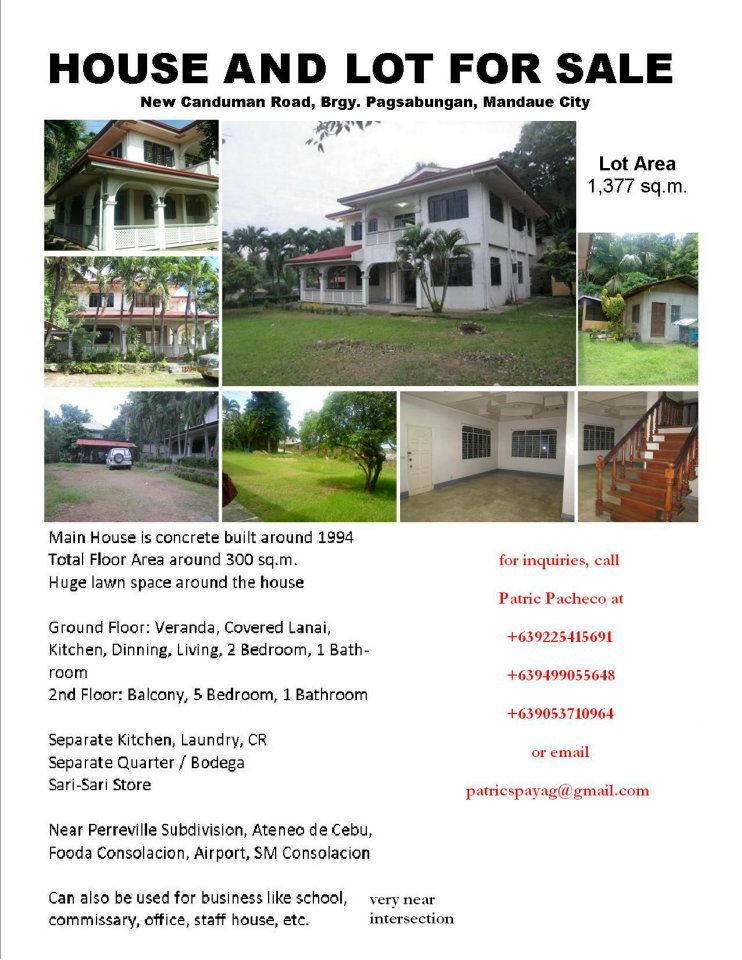 HOUSE AND LOT FOR SALE
New Canduman Road, Brgy. Pagsabungan, Mandaue City

Lot Area
1,377 sq.m.

Main House is concrete built around 1994
Total Floor Area around 300 sq.m.
Huge lawn space around the house

Ground Floor: Veranda, Covered Lanai, Kitchen, Dinning, Living, 2 Bedroom, 1 Bathroom
2nd Floor: Balcony, 5 Bedroom, 1 Bathroom

Separate Kitchen, Laundry, CR
Separate Quarter / Bodega
Sari-Sari Store

Near Perreville Subdivision, Ateneo de Cebu, Fooda Consolacion, Airport, SM Consolacion

Can also be used for business like school, commissary, office, staff house, etc.

very near intersection

for inquiries, call

Patric Pacheco at

+639225415691

+639499055648

+639053710964

or email

patricspayag@gmail.com